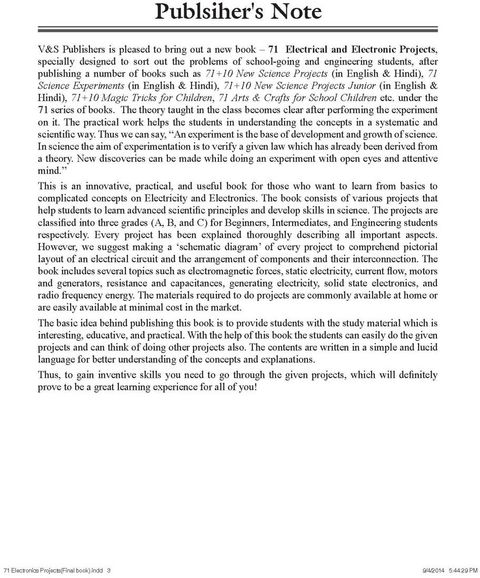 Publsiher's Note

V&S Publishers is pleased to bring out a new book – 71 Electrical and Electronic Projects, specially designed to sort out the problems of school-going and engineering students, after publishing a number of books such as 71+10 New Science Projects (in English & Hindi), 71 Science Experiments (in English & Hindi), 71+10 New Science Projects Junior (in English & Hindi), 71+10 Magic Tricks for Children, 71 Arts & Crafts for School Children etc. under the 71 series of books. The theory taught in the class becomes clear after performing the experiment on it. The practical work helps the students in understanding the concepts in a systematic and scientific way. Thus we can say, "An experiment is the base of development and growth of science. In science the aim of experimentation is to verify a given law which has already been derived from a theory. New discoveries can be made while doing an experiment with open eyes and attentive mind."

This is an innovative, practical, and useful book for those who want to learn from basics to complicated concepts on Electricity and Electronics. The book consists of various projects that help students to learn advanced scientific principles and develop skills in science. The projects are classified into three grades (A, B, and C) for Beginners, Intermediates, and Engineering students respectively. Every project has been explained thoroughly describing all important aspects. However, we suggest making a 'schematic diagram' of every project to comprehend pictorial layout of an electrical circuit and the arrangement of components and their interconnection. The book includes several topics such as electromagnetic forces, static electricity, current flow, motors and generators, resistance and capacitances, generating electricity, solid state electronics, and radio frequency energy. The materials required to do projects are commonly available at home or are easily available at minimal cost in the market.

The basic idea behind publishing this book is to provide students with the study material which is interesting, educative, and practical. With the help of this book the students can easily do the given projects and can think of doing other projects also. The contents are written in a simple and lucid language for better understanding of the concepts and explanations.

Thus, to gain inventive skills you need to go through the given projects, which will definitely prove to be a great learning experience for all of you!

71 Electronics Projects(Final book).indd 3 9/4/2014 5:44:29 PM